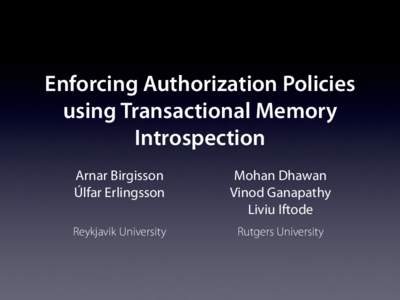 Enforcing Authorization Policies using Transactional Memory Introspection

Arnar Birgisson
Úlfar Erlingsson

Reykjavik University

Mohan Dhawan
Vinod Ganapathy
Liviu Iftode

Rutgers University